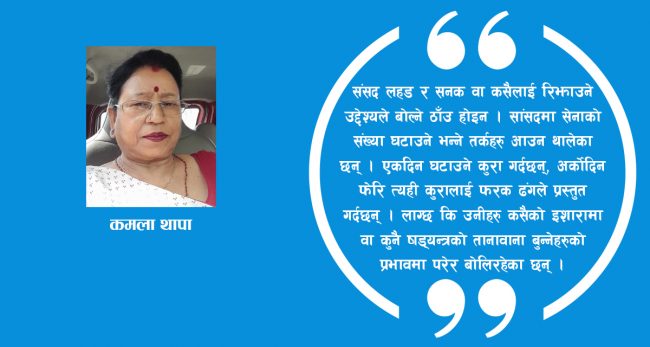 कमला थापा

संसद लहड र सनक वा कसैलाई रिझाउने उद्देश्यले बोल्ने ठाँउ होइन । सांसदमा सेनाको संख्या घटाउने भन्ने तर्कहरु आउन थालेका छन् । एकदिन घटाउने कुरा गर्दछन्, अर्कोदिन फेरि त्यही कुरालाई फरक ढंगले प्रस्तुत गर्दछन् । लाग्छ कि उनीहरु कसैको इशारामा वा कुनै षड्यन्त्रको तानावाना बुन्नेहरुको प्रभावमा परेर बोलिरहेका छन् ।